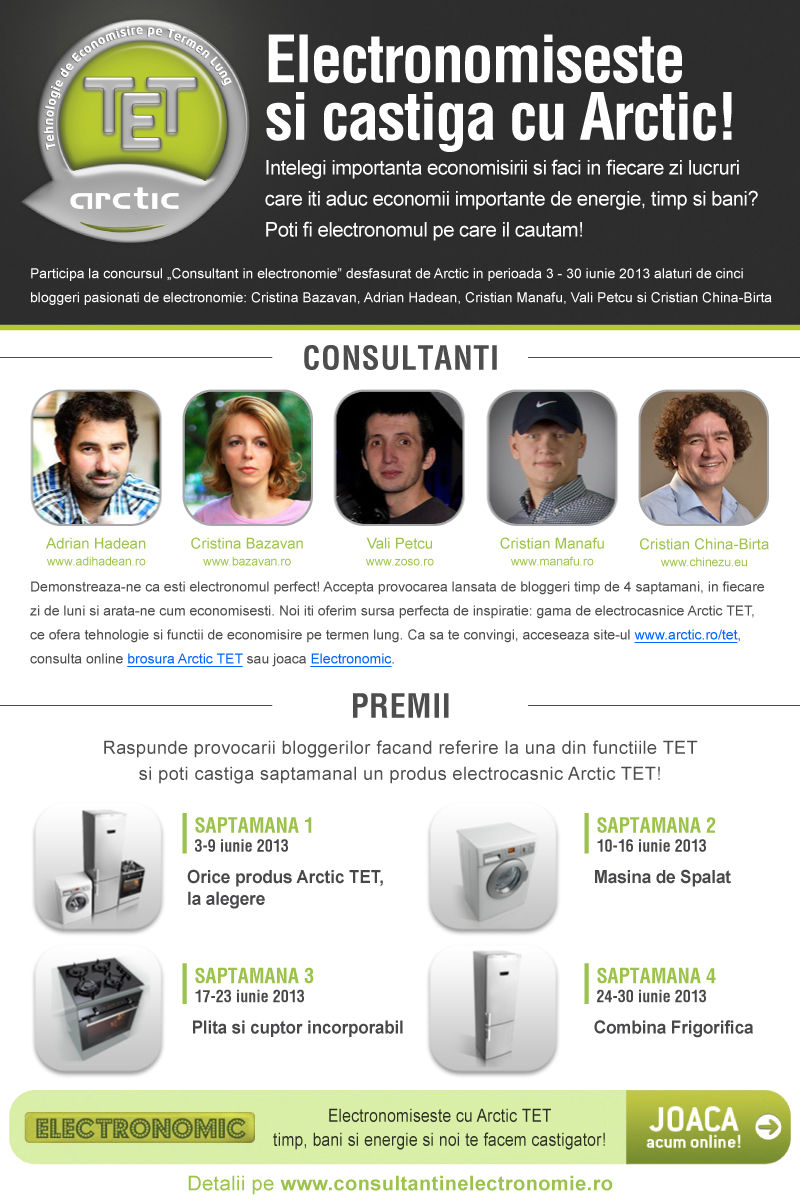 Tehnologie de Economisire pe Termen Lung
TET
arctic

Electronomiseste si castiga cu Arctic!

Intelegi importanta economisirii si faci in fiecare zi lucruri care iti aduc economii importante de energie, timp si bani? Poti fi electronomul pe care il cautam!

Participa la concursul „Consultant in electronomie” desfasurat de Arctic in perioada 3 - 30 iunie 2013 alaturi de cinci bloggeri pasionati de electronomie: Cristina Bazavan, Adrian Hadean, Cristian Manafu, Vali Petcu si Cristian China-Birta

CONSULTANTI

Adrian Hadean
www.adihadean.ro

Cristina Bazavan
www.bazavan.ro

Vali Petcu
www.zoso.ro

Cristian Manafu
www.manafu.ro

Cristian China-Birta
www.chinezu.eu

Demonstreaza-ne ca esti electronomul perfect! Accepta provocarea lansata de bloggeri timp de 4 saptamani, in fiecare zi de luni si arata-ne cum economisesti. Noi iti oferim sursa perfecta de inspiratie: gama de electrocasnice Arctic TET, ce ofera tehnologie si functii de economisire pe termen lung. Ca sa te convingi, acceseaza site-ul www.arctic.ro/tet, consulta online brosura Arctic TET sau joaca Electronomic.

PREMII

Raspunde provocarii bloggerilor facand referire la una din functiile TET si poti castiga saptamanal un produs electrocasnic Arctic TET!

SAPTAMANA 1
3-9 iunie 2013
Orice produs Arctic TET, la alegere

SAPTAMANA 2
10-16 iunie 2013
Masina de Spalat

SAPTAMANA 3
17-23 iunie 2013
Plita si cuptor incorporabil

SAPTAMANA 4
24-30 iunie 2013
Combina Frigorifica

ELECTRONOMIC
Electronomiseste cu Arctic TET timp, bani si energie si noi te facem castigator!
JOACA acum online!

Detalii pe www.consultantinelectronomie.ro